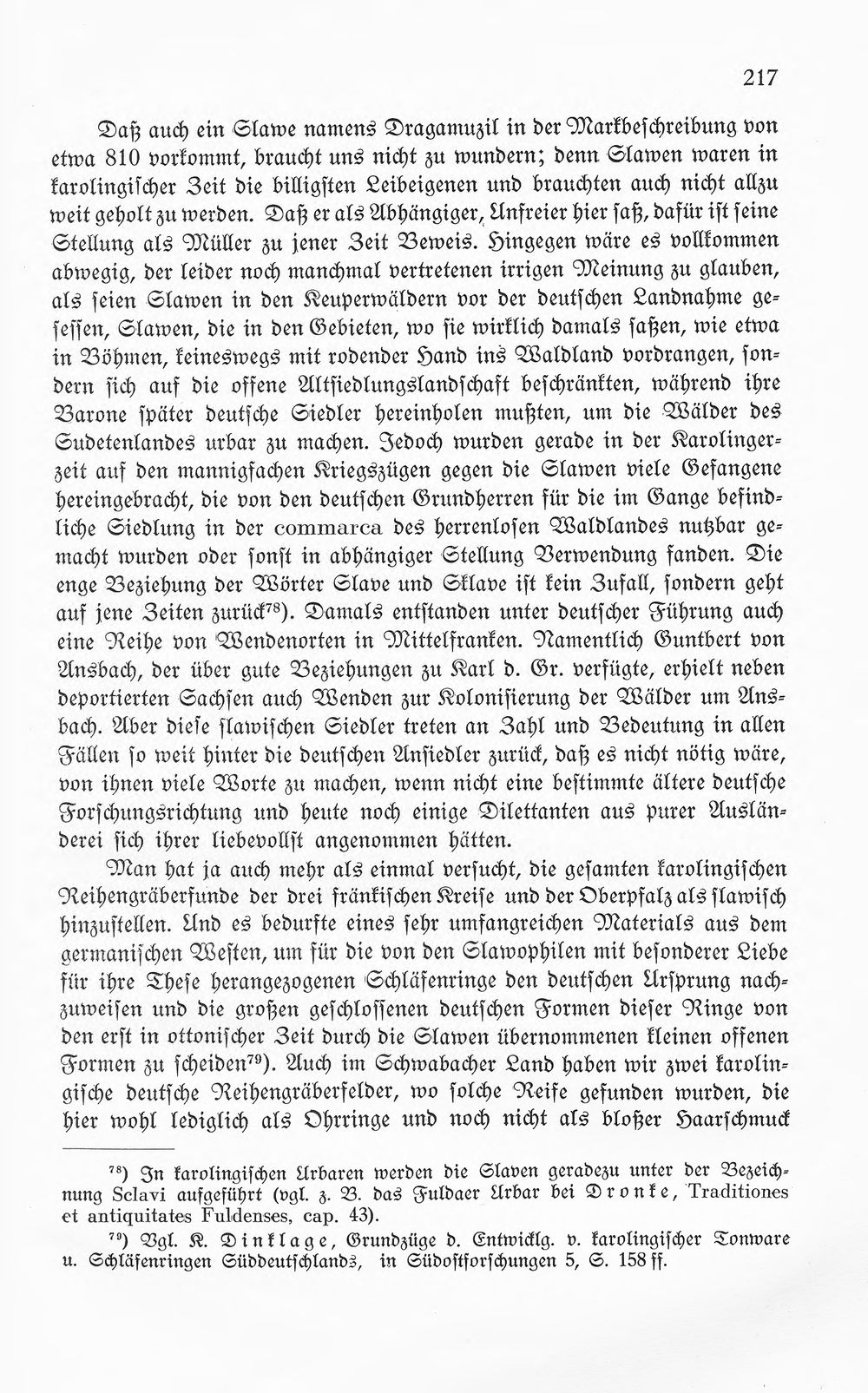 217

Daß auch ein Slawe namens Dragamuzil in der Markbeschreibung von etwa 810 vorkommt, braucht uns nicht zu wundern; denn Slawen waren in karolingischer Zeit die billigsten Leibeigenen und brauchten auch nicht allzu weit geholt zu werden. Daß er als Abhängiger, Unfreier hier saß, dafür ist seine Stellung als Müller zu jener Zeit Beweis. Hingegen wäre es vollkommen abwegig, der leider noch manchmal vertretenen irrigen Meinung zu glauben, als seien Slawen in den Keuperwäldern vor der deutschen Landnahme gesessen, Slawen, die in den Gebieten, wo sie wirklich damals saßen, wie etwa in Böhmen, keineswegs mit rodender Hand ins Waldland vordrangen, sondern sich auf die offene Altsiedlungslandschaft beschränkten, während ihre Barone später deutsche Siedler hereinholen mußten, um die Wälder des Sudetenlandes urbar zu machen. Jedoch wurden gerade in der Karolingerzeit auf den mannigfachen Kriegszügen gegen die Slawen viele Gefangene hereingebracht, die von den deutschen Grundherren für die im Gange befindliche Siedlung in der commarca des herrenlosen Waldlandes nutzbar gemacht wurden oder sonst in abhängiger Stellung Verwendung fanden. Die enge Beziehung der Wörter Slave und Sklave ist kein Zufall, sondern geht auf jene Zeiten zurück$^{78}$). Damals entstanden unter deutscher Führung auch eine Reihe von Wendenorten in Mittelfranken. Namentlich Guntbert von Ansbach, der über gute Beziehungen zu Karl d. Gr. verfügte, erhielt neben deportierten Sachsen auch Wenden zur Kolonisierung der Wälder um Ansbach. Aber diese slawischen Siedler treten an Zahl und Bedeutung in allen Fällen so weit hinter die deutschen Ansiedler zurück, daß es nicht nötig wäre, von ihnen viele Worte zu machen, wenn nicht eine bestimmte ältere deutsche Forschungsrichtung und heute noch einige Dilettanten aus purer Ausländerei sich ihrer liebevollst angenommen hätten.

Man hat ja auch mehr als einmal versucht, die gesamten karolingischen Reihengräberfunde der drei fränkischen Kreise und der Oberpfalz als slawisch hinzustellen. Und es bedurfte eines sehr umfangreichen Materials aus dem germanischen Westen, um für die von den Slawophilen mit besonderer Liebe für ihre These herangezogenen Schläfenringe den deutschen Ursprung nachzuweisen und die großen geschlossenen deutschen Formen dieser Ringe von den erst in ottonischer Zeit durch die Slawen übernommenen kleinen offenen Formen zu scheiden$^{79}$). Auch im Schwabacher Land haben wir zwei karolingische deutsche Reihengräberfelder, wo solche Reife gefunden wurden, die hier wohl lediglich als Ohrringe und noch nicht als bloßer Haarschmuck

$^{78}$) In karolingischen Urbaren werden die Slaven geradezu unter der Bezeichnung Sclavi aufgeführt (vgl. z. B. das Fuldaer Urbar bei Dronke, Traditiones et antiquitates Fuldenses, cap. 43).

$^{79}$) Vgl. K. Dinklage, Grundzüge d. Entwicklg. v. karolingischer Tonware u. Schläfenringen Süddeutschlands, in Südostforschungen 5, S. 158 ff.